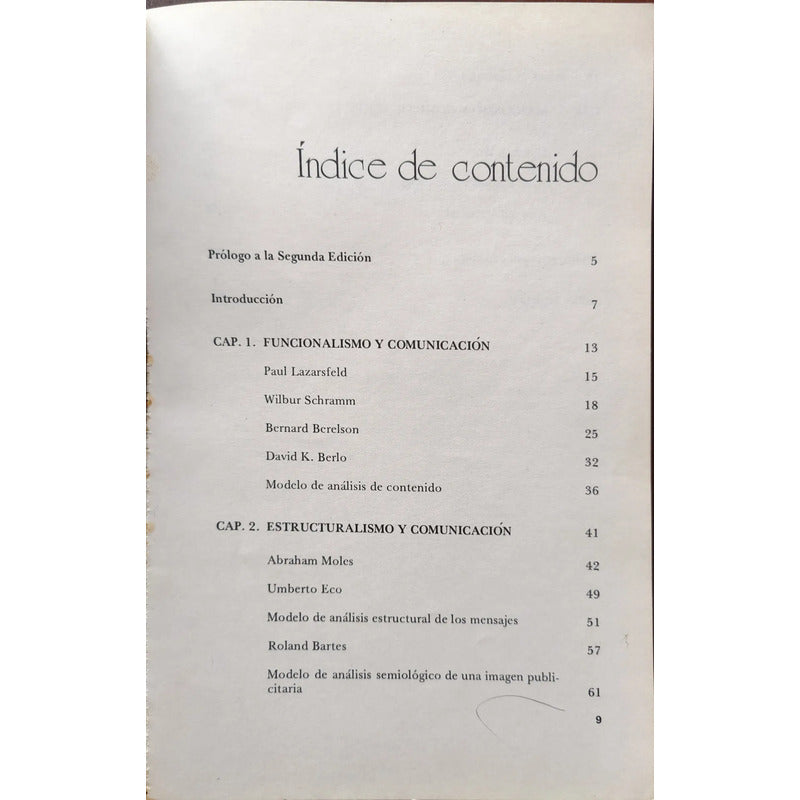 Índice de contenido

Prólogo a la Segunda Edición 5

Introducción 7

CAP. 1. FUNCIONALISMO Y COMUNICACIÓN 13

Paul Lazarsfeld 15

Wilbur Schramm 18

Bernard Berelson 25

David K. Berlo 32

Modelo de análisis de contenido 36

CAP. 2. ESTRUCTURALISMO Y COMUNICACIÓN 41

Abraham Moles 42

Umberto Eco 49

Modelo de análisis estructural de los mensajes 51

Roland Bartes 57

Modelo de análisis semiológico de una imagen publicitaria 61

9